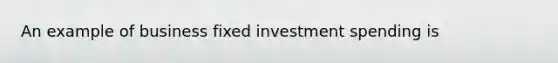 An example of business fixed investment spending is